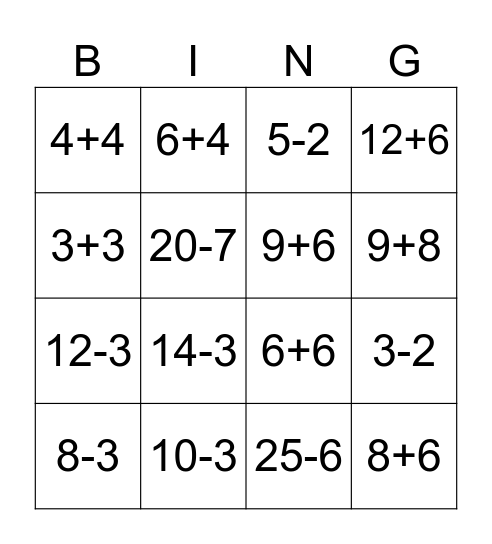 | B | I | N | G |
|---|---|---|---|
| 4+4 | 6+4 | 5-2 | 12+6 |
| 3+3 | 20-7 | 9+6 | 9+8 |
| 12-3 | 14-3 | 6+6 | 3-2 |
| 8-3 | 10-3 | 25-6 | 8+6 |